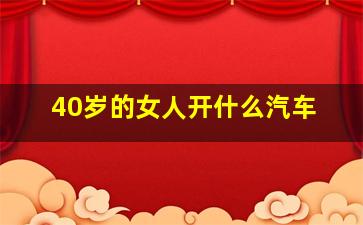 40岁的女人开什么汽车